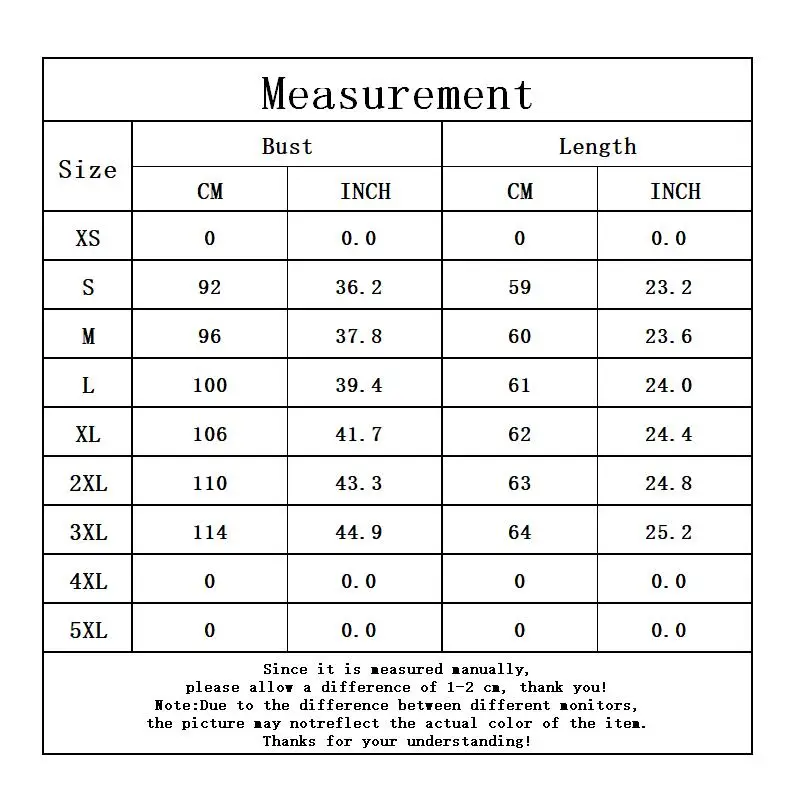 Measurement

| Size | Bust CM | Bust INCH | Length CM | Length INCH |
|---|---|---|---|---|
| XS | 0 | 0.0 | 0 | 0.0 |
| S | 92 | 36.2 | 59 | 23.2 |
| M | 96 | 37.8 | 60 | 23.6 |
| L | 100 | 39.4 | 61 | 24.0 |
| XL | 106 | 41.7 | 62 | 24.4 |
| 2XL | 110 | 43.3 | 63 | 24.8 |
| 3XL | 114 | 44.9 | 64 | 25.2 |
| 4XL | 0 | 0.0 | 0 | 0.0 |
| 5XL | 0 | 0.0 | 0 | 0.0 |

Since it is measured manually,
please allow a difference of 1-2 cm, thank you!
Note:Due to the difference between different monitors,
the picture may notreflect the actual color of the item.
Thanks for your understanding!